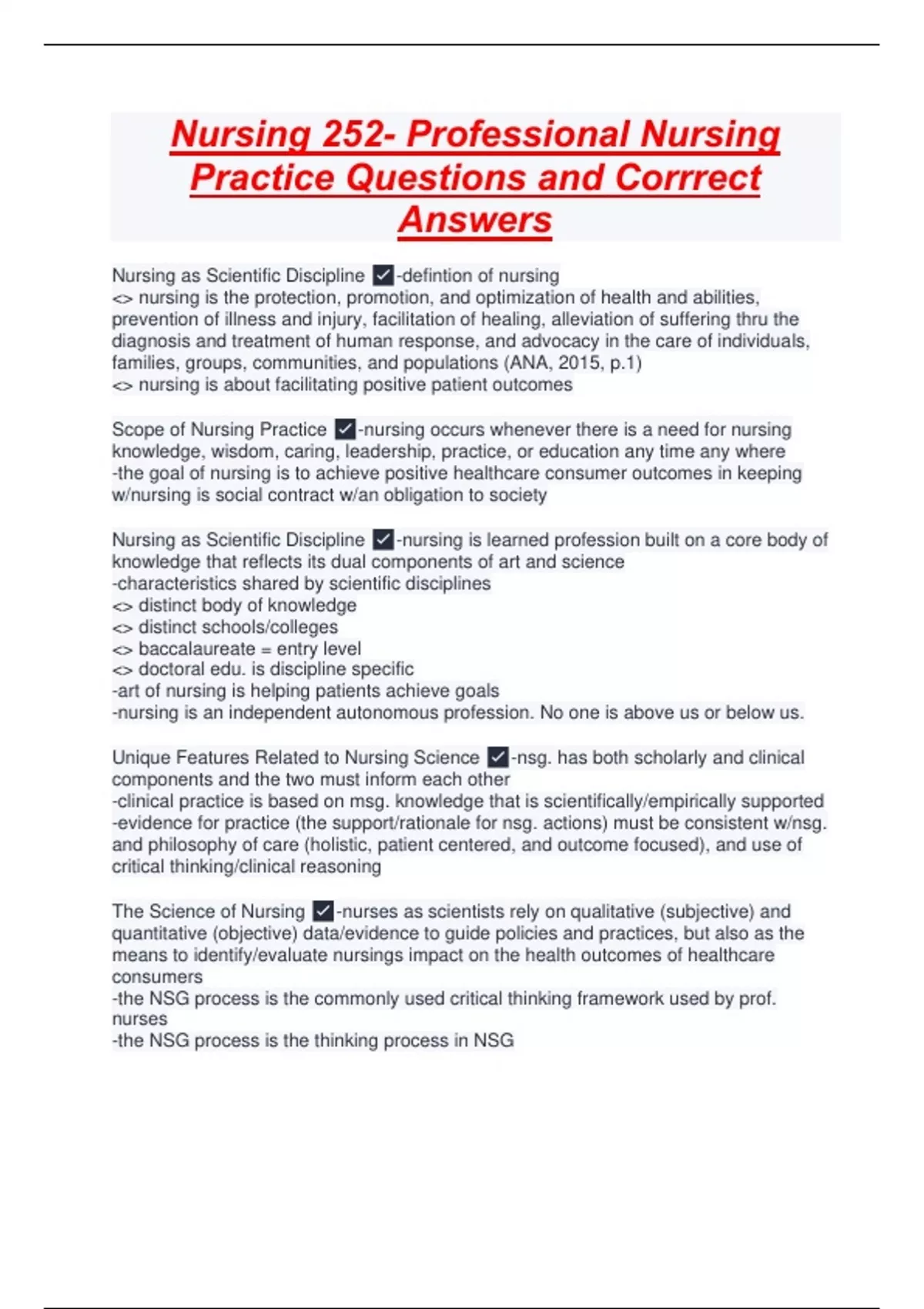 Nursing 252- Professional Nursing Practice Questions and Corrrect Answers

Nursing as Scientific Discipline ✓-defintion of nursing
<> nursing is the protection, promotion, and optimization of health and abilities, prevention of illness and injury, facilitation of healing, alleviation of suffering thru the diagnosis and treatment of human response, and advocacy in the care of individuals, families, groups, communities, and populations (ANA, 2015, p.1)
<> nursing is about facilitating positive patient outcomes

Scope of Nursing Practice ✓-nursing occurs whenever there is a need for nursing knowledge, wisdom, caring, leadership, practice, or education any time any where
-the goal of nursing is to achieve positive healthcare consumer outcomes in keeping w/nursing is social contract w/an obligation to society

Nursing as Scientific Discipline ✓-nursing is learned profession built on a core body of knowledge that reflects its dual components of art and science
-characteristics shared by scientific disciplines
<> distinct body of knowledge
<> distinct schools/colleges
<> baccalaureate = entry level
<> doctoral edu. is discipline specific
-art of nursing is helping patients achieve goals
-nursing is an independent autonomous profession. No one is above us or below us.

Unique Features Related to Nursing Science ✓-nsg. has both scholarly and clinical components and the two must inform each other
-clinical practice is based on msg. knowledge that is scientifically/empirically supported
-evidence for practice (the support/rationale for nsg. actions) must be consistent w/nsg. and philosophy of care (holistic, patient centered, and outcome focused), and use of critical thinking/clinical reasoning

The Science of Nursing ✓-nurses as scientists rely on qualitative (subjective) and quantitative (objective) data/evidence to guide policies and practices, but also as the means to identify/evaluate nursings impact on the health outcomes of healthcare consumers
-the NSG process is the commonly used critical thinking framework used by prof. nurses
-the NSG process is the thinking process in NSG